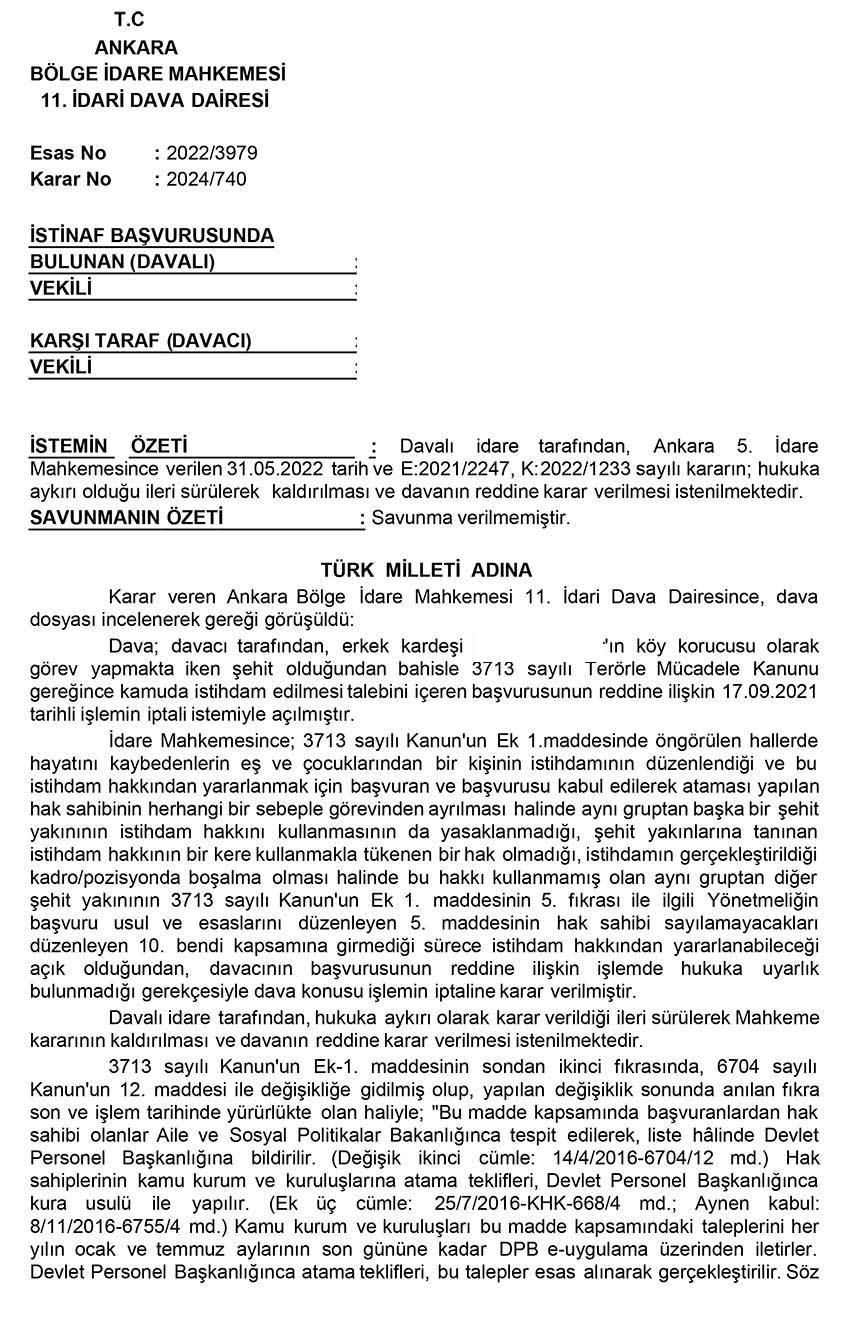 T.C
ANKARA
BÖLGE İDARE MAHKEMESİ
11. İDARİ DAVA DAİRESİ

Esas No : 2022/3979
Karar No : 2024/740

İSTİNAF BAŞVURUSUNDA
BULUNAN (DAVALI) :
VEKİLİ :

KARŞI TARAF (DAVACI) :
VEKİLİ :

İSTEMİN ÖZETİ : Davalı idare tarafından, Ankara 5. İdare Mahkemesince verilen 31.05.2022 tarih ve E:2021/2247, K:2022/1233 sayılı kararın; hukuka aykırı olduğu ileri sürülerek kaldırılması ve davanın reddine karar verilmesi istenilmektedir.
SAVUNMANIN ÖZETİ : Savunma verilmemiştir.

TÜRK MİLLETİ ADINA

Karar veren Ankara Bölge İdare Mahkemesi 11. İdari Dava Dairesince, dava dosyası incelenerek gereği görüşüldü:

Dava; davacı tarafından, erkek kardeşi 'ın köy korucusu olarak görev yapmakta iken şehit olduğundan bahisle 3713 sayılı Terörle Mücadele Kanunu gereğince kamuda istihdam edilmesi talebini içeren başvurusunun reddine ilişkin 17.09.2021 tarihli işlemin iptali istemiyle açılmıştır.

İdare Mahkemesince; 3713 sayılı Kanun'un Ek 1.maddesinde öngörülen hallerde hayatını kaybedenlerin eş ve çocuklarından bir kişinin istihdamının düzenlendiği ve bu istihdam hakkından yararlanmak için başvuran ve başvurusu kabul edilerek ataması yapılan hak sahibinin herhangi bir sebeple görevinden ayrılması halinde aynı gruptan başka bir şehit yakınının istihdam hakkını kullanmasının da yasaklanmadığı, şehit yakınlarına tanınan istihdam hakkının bir kere kullanmakla tükenen bir hak olmadığı, istihdamın gerçekleştirildiği kadro/pozisyonda boşalma olması halinde bu hakkı kullanmamış olan aynı gruptan diğer şehit yakınının 3713 sayılı Kanun'un Ek 1. maddesinin 5. fıkrası ile ilgili Yönetmeliğin başvuru usul ve esaslarını düzenleyen 5. maddesinin hak sahibi sayılamayacakları düzenleyen 10. bendi kapsamına girmediği sürece istihdam hakkından yararlanabileceği açık olduğundan, davacının başvurusunun reddine ilişkin işlemde hukuka uyarlık bulunmadığı gerekçesiyle dava konusu işlemin iptaline karar verilmiştir.

Davalı idare tarafından, hukuka aykırı olarak karar verildiği ileri sürülerek Mahkeme kararının kaldırılması ve davanın reddine karar verilmesi istenilmektedir.

3713 sayılı Kanun'un Ek-1. maddesinin sondan ikinci fıkrasında, 6704 sayılı Kanun'un 12. maddesi ile değişikliğe gidilmiş olup, yapılan değişiklik sonunda anılan fıkra son ve işlem tarihinde yürürlükte olan haliyle; "Bu madde kapsamında başvuranlardan hak sahibi olanlar Aile ve Sosyal Politikalar Bakanlığınca tespit edilerek, liste hâlinde Devlet Personel Başkanlığına bildirilir. (Değişik ikinci cümle: 14/4/2016-6704/12 md.) Hak sahiplerinin kamu kurum ve kuruluşlarına atama teklifleri, Devlet Personel Başkanlığınca kura usulü ile yapılır. (Ek üç cümle: 25/7/2016-KHK-668/4 md.; Aynen kabul: 8/11/2016-6755/4 md.) Kamu kurum ve kuruluşları bu madde kapsamındaki taleplerini her yılın ocak ve temmuz aylarının son gününe kadar DPB e-uygulama üzerinden iletirler. Devlet Personel Başkanlığınca atama teklifleri, bu talepler esas alınarak gerçekleştirilir. Söz